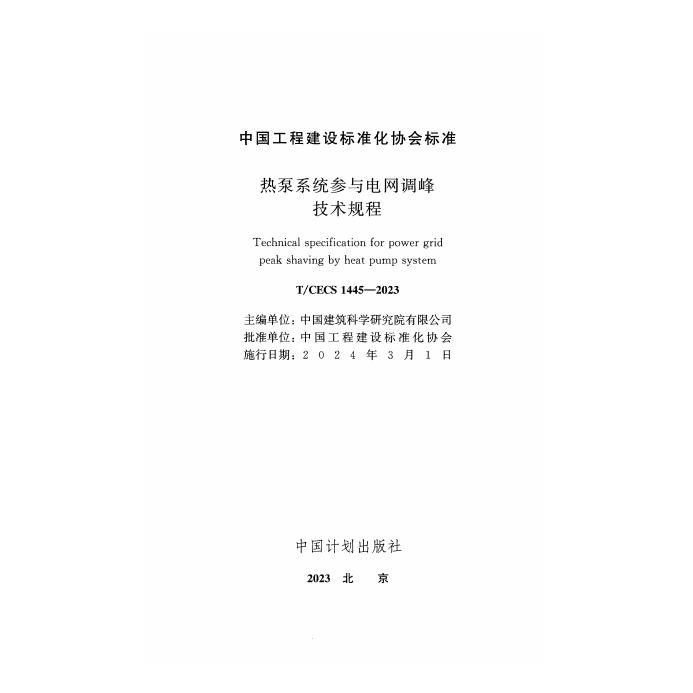 中国工程建设标准化协会标准

热泵系统参与电网调峰
技术规程

Technical specification for power grid
peak shaving by heat pump system

T/CECS 1445—2023

主编单位：中国建筑科学研究院有限公司
批准单位：中国工程建设标准化协会
施行日期：2024年3月1日

中国计划出版社

2023 北 京